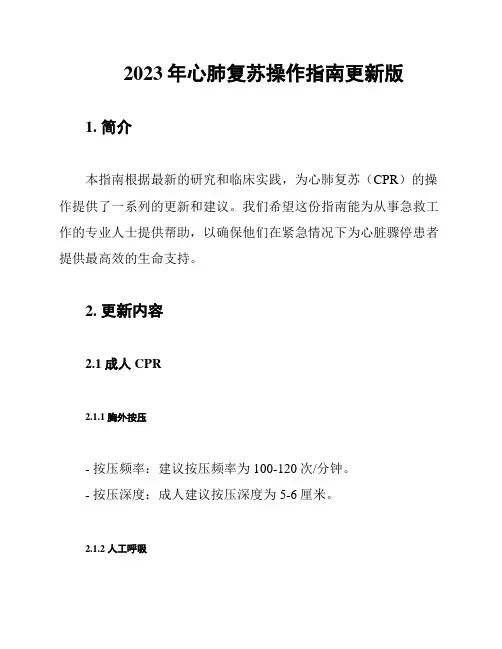 2023 年心肺复苏操作指南更新版

1. 简介

本指南根据最新的研究和临床实践，为心肺复苏（CPR）的操作提供了一系列的更新和建议。我们希望这份指南能为从事急救工作的专业人士提供帮助，以确保他们在紧急情况下为心脏骤停患者提供最高效的生命支持。

2. 更新内容

2.1 成人 CPR

2.1.1 胸外按压

- 按压频率：建议按压频率为 100-120 次/分钟。
- 按压深度：成人建议按压深度为 5-6 厘米。

2.1.2 人工呼吸